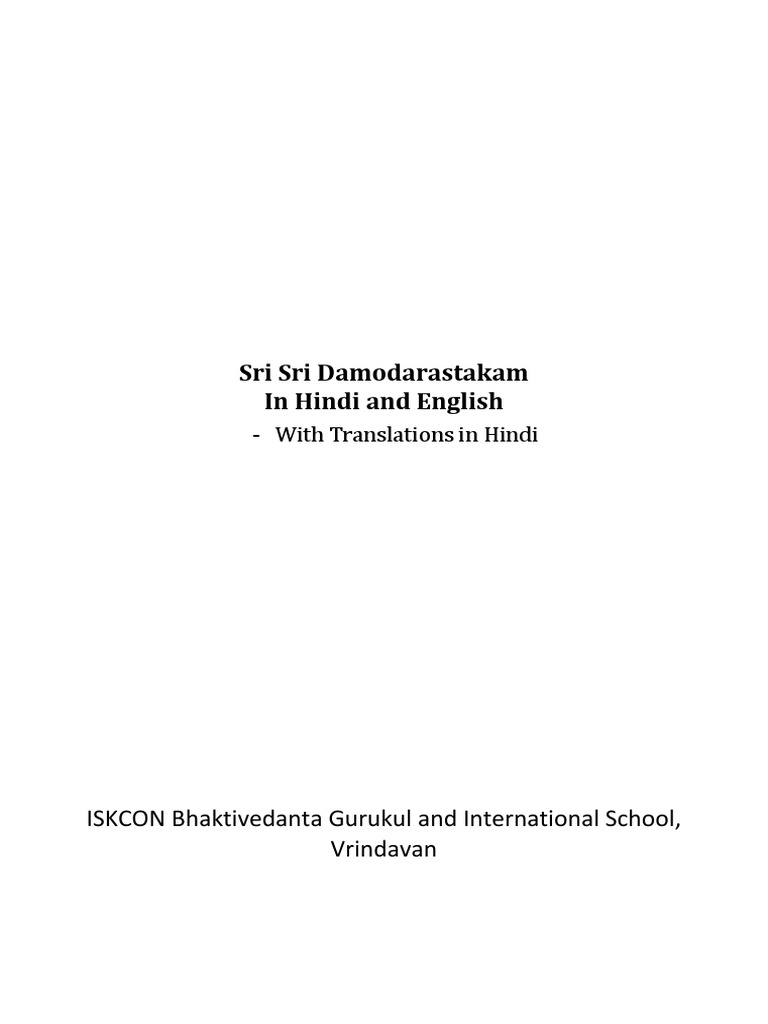 Sri Sri Damodarastakam
In Hindi and English

- With Translations in Hindi

ISKCON Bhaktivedanta Gurukul and International School, Vrindavan